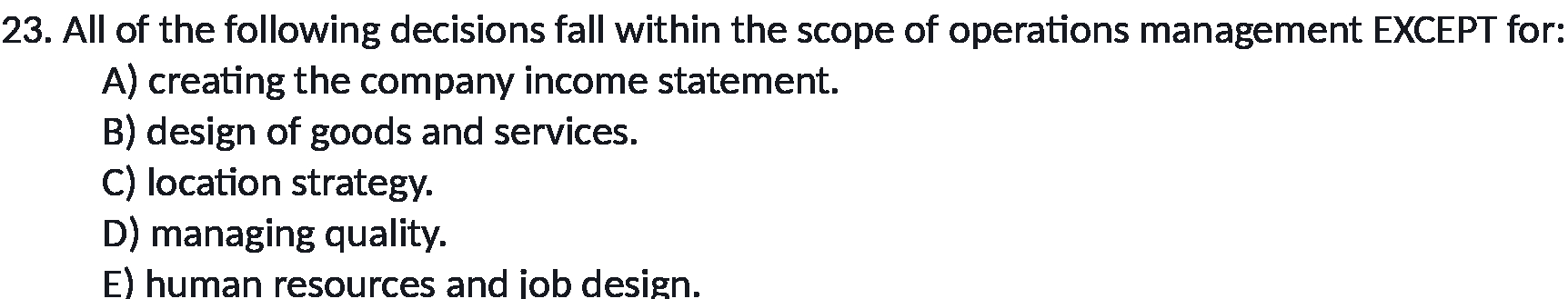 23. All of the following decisions fall within the scope of operations management EXCEPT for:
A) creating the company income statement.
B) design of goods and services.
C) location strategy.
D) managing quality.
E) human resources and job design.